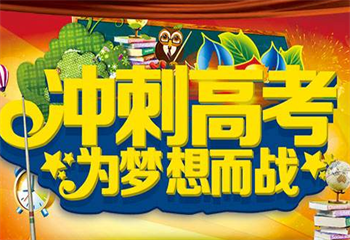 冲刺高考
为梦想而战